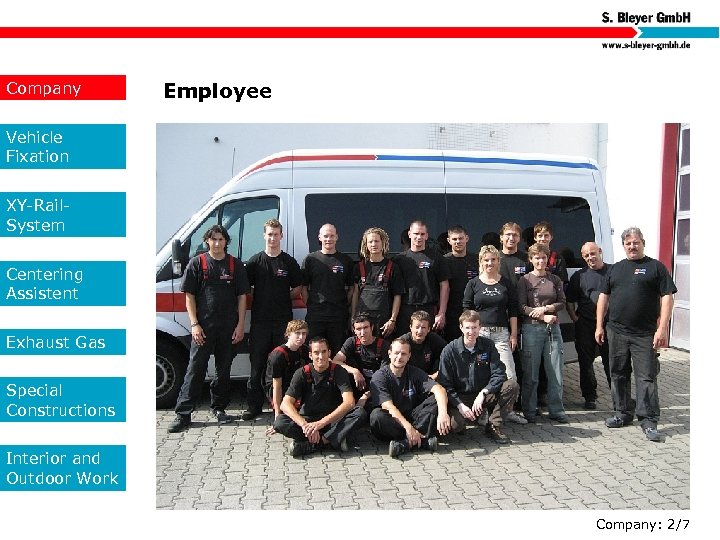 S. Bleyer GmbH

www.s-bleyer-gmbh.de

Company

Vehicle Fixation

XY-Rail-System

Centering Assistent

Exhaust Gas

Special Constructions

Interior and Outdoor Work

Employee

Company: 2/7